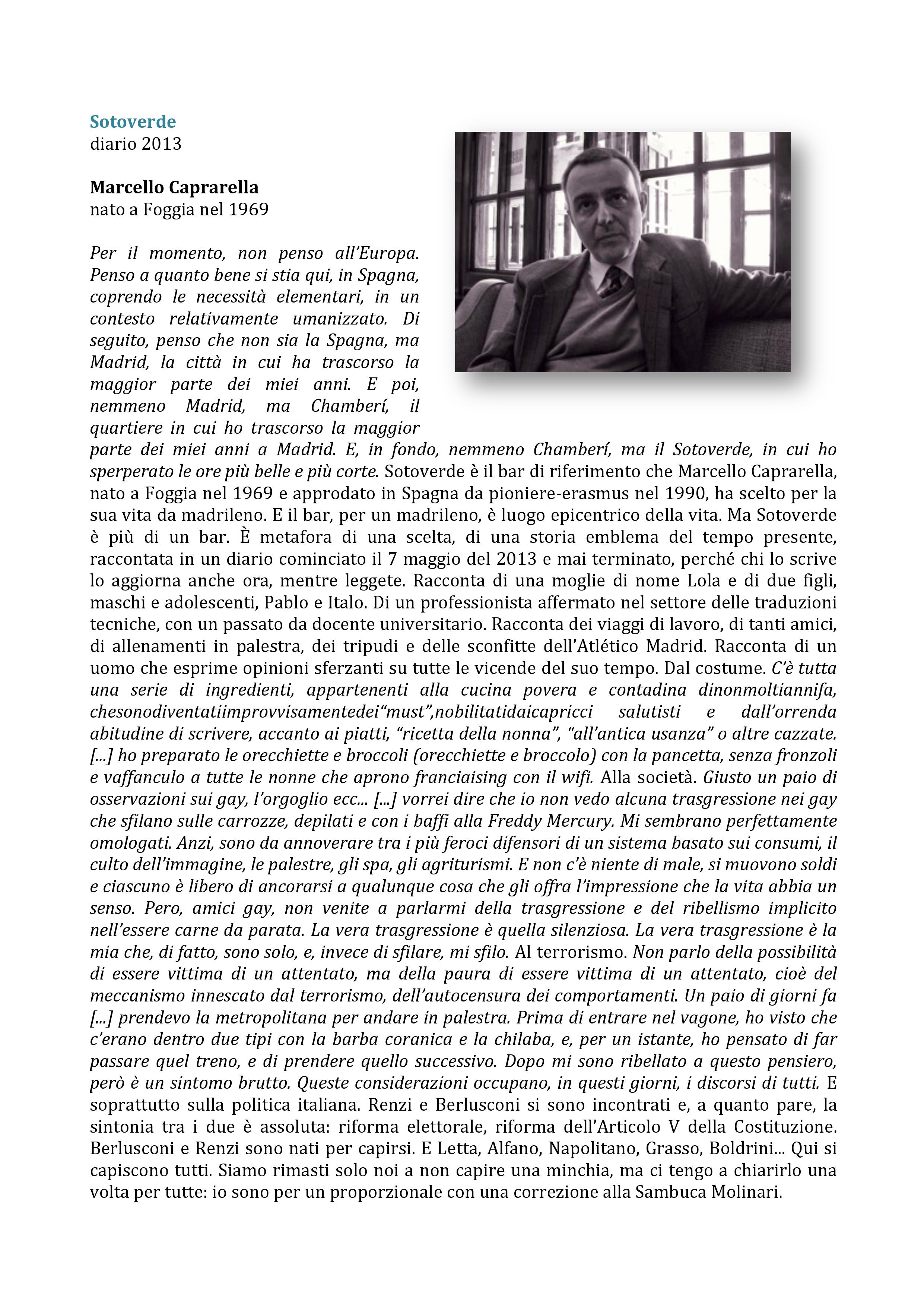 Sotoverde
diario 2013

Marcello Caprarella
nato a Foggia nel 1969

Per il momento, non penso all'Europa. Penso a quanto bene si stia qui, in Spagna, coprendo le necessità elementari, in un contesto relativamente umanizzato. Di seguito, penso che non sia la Spagna, ma Madrid, la città in cui ha trascorso la maggior parte dei miei anni. E poi, nemmeno Madrid, ma Chamberí, il quartiere in cui ho trascorso la maggior parte dei miei anni a Madrid. E, in fondo, nemmeno Chamberí, ma il Sotoverde, in cui ho sperperato le ore più belle e più corte. Sotoverde è il bar di riferimento che Marcello Caprarella, nato a Foggia nel 1969 e approdato in Spagna da pioniere-erasmus nel 1990, ha scelto per la sua vita da madrileno. E il bar, per un madrileno, è luogo epicentrico della vita. Ma Sotoverde è più di un bar. È metafora di una scelta, di una storia emblema del tempo presente, raccontata in un diario cominciato il 7 maggio del 2013 e mai terminato, perché chi lo scrive lo aggiorna anche ora, mentre leggete. Racconta di una moglie di nome Lola e di due figli, maschi e adolescenti, Pablo e Italo. Di un professionista affermato nel settore delle traduzioni tecniche, con un passato da docente universitario. Racconta dei viaggi di lavoro, di tanti amici, di allenamenti in palestra, dei tripudi e delle sconfitte dell'Atlético Madrid. Racconta di un uomo che esprime opinioni sferzanti su tutte le vicende del suo tempo. Dal costume. C'è tutta una serie di ingredienti, appartenenti alla cucina povera e contadina dinonmoltiannifa, chesonodiventatiimprovvisamentedei"must",nobilitatidaicapricci salutisti e dall'orrenda abitudine di scrivere, accanto ai piatti, "ricetta della nonna", "all'antica usanza" o altre cazzate. [...] ho preparato le orecchiette e broccoli (orecchiette e broccolo) con la pancetta, senza fronzoli e vaffanculo a tutte le nonne che aprono franciaising con il wifi. Alla società. Giusto un paio di osservazioni sui gay, l'orgoglio ecc... [...] vorrei dire che io non vedo alcuna trasgressione nei gay che sfilano sulle carrozze, depilati e con i baffi alla Freddy Mercury. Mi sembrano perfettamente omologati. Anzi, sono da annoverare tra i più feroci difensori di un sistema basato sui consumi, il culto dell'immagine, le palestre, gli spa, gli agriturismi. E non c'è niente di male, si muovono soldi e ciascuno è libero di ancorarsi a qualunque cosa che gli offra l'impressione che la vita abbia un senso. Pero, amici gay, non venite a parlarmi della trasgressione e del ribellismo implicito nell'essere carne da parata. La vera trasgressione è quella silenziosa. La vera trasgressione è la mia che, di fatto, sono solo, e, invece di sfilare, mi sfilo. Al terrorismo. Non parlo della possibilità di essere vittima di un attentato, ma della paura di essere vittima di un attentato, cioè del meccanismo innescato dal terrorismo, dell'autocensura dei comportamenti. Un paio di giorni fa [...] prendevo la metropolitana per andare in palestra. Prima di entrare nel vagone, ho visto che c'erano dentro due tipi con la barba coranica e la chilaba, e, per un istante, ho pensato di far passare quel treno, e di prendere quello successivo. Dopo mi sono ribellato a questo pensiero, però è un sintomo brutto. Queste considerazioni occupano, in questi giorni, i discorsi di tutti. E soprattutto sulla politica italiana. Renzi e Berlusconi si sono incontrati e, a quanto pare, la sintonia tra i due è assoluta: riforma elettorale, riforma dell'Articolo V della Costituzione. Berlusconi e Renzi sono nati per capirsi. E Letta, Alfano, Napolitano, Grasso, Boldrini... Qui si capiscono tutti. Siamo rimasti solo noi a non capire una minchia, ma ci tengo a chiarirlo una volta per tutte: io sono per un proporzionale con una correzione alla Sambuca Molinari.